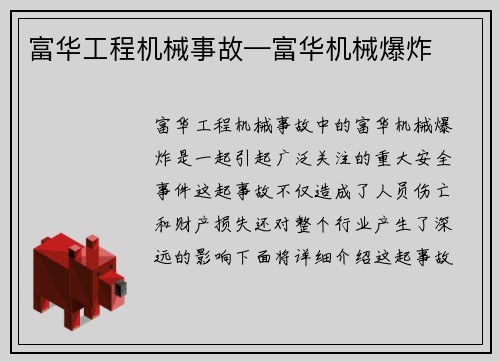 富华工程机械事故—富华机械爆炸

富华工程机械事故中的富华机械爆炸是一起引起广泛关注的重大安全事件这起事故不仅造成了人员伤亡和财产损失还对整个行业产生了深远的影响下面将详细介绍这起事故